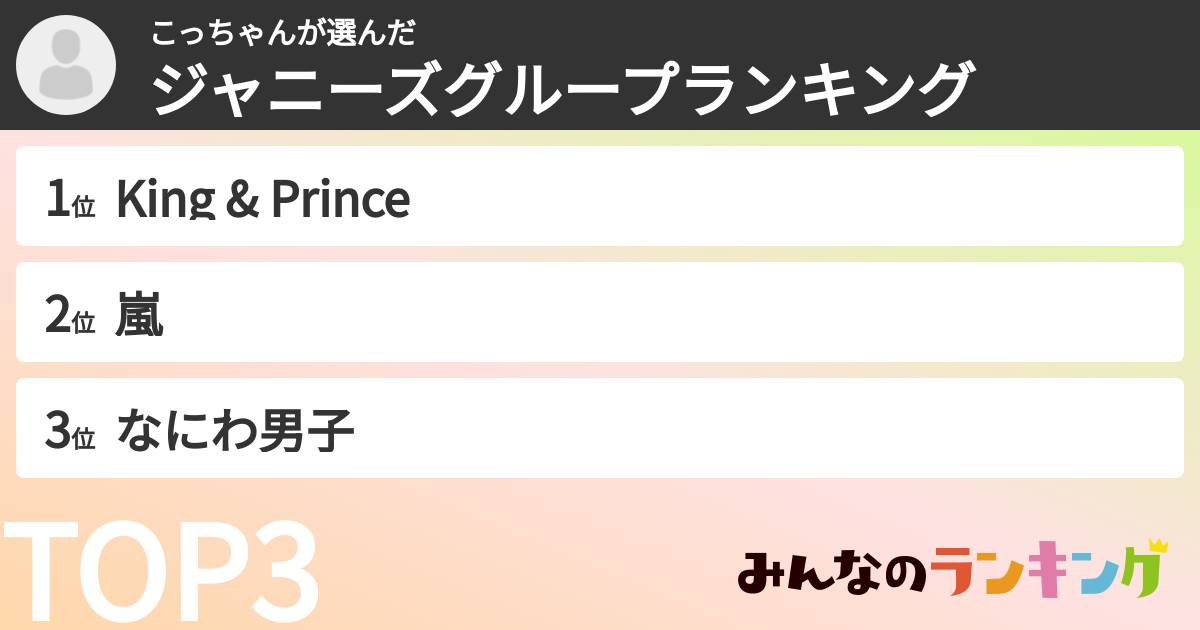 こっちゃんが選んだ
ジャニーズグループランキング

1位 King & Prince

2位 嵐

3位 なにわ男子

TOP3

みんなのランキング